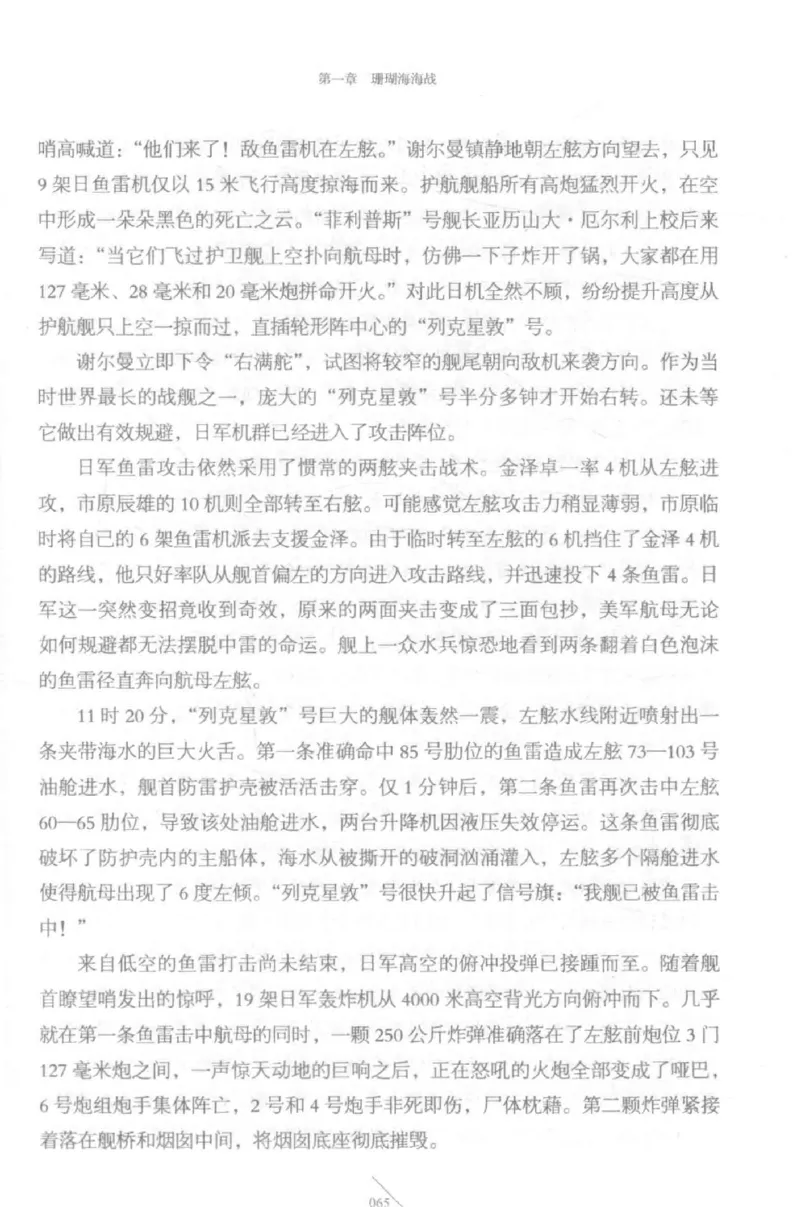 第一章　珊瑚海海战

哨高喊道："他们来了！敌鱼雷机在左舷。"谢尔曼镇静地朝左舷方向望去，只见9架日鱼雷机仅以15米飞行高度掠海而来。护航舰船所有高炮猛烈开火，在空中形成一朵朵黑色的死亡之云。"菲利普斯"号舰长亚历山大·厄尔利上校后来写道："当它们飞过护卫舰上空扑向航母时，仿佛一下子炸开了锅，大家都在用127毫米、28毫米和20毫米炮拼命开火。"对此日机全然不顾，纷纷提升高度从护航舰只上空一掠而过，直插轮形阵中心的"列克星敦"号。

谢尔曼立即下令"右满舵"，试图将较窄的舰尾朝向敌机来袭方向。作为当时世界最长的战舰之一，庞大的"列克星敦"号半分多钟才开始右转。还未等它做出有效规避，日军机群已经进入了攻击阵位。

日军鱼雷攻击依然采用了惯常的两舷夹击战术。金泽卓一率4机从左舷进攻，市原辰雄的10机则全部转至右舷。可能感觉左舷攻击力稍显薄弱，市原临时将自己的6架鱼雷机派去支援金泽。由于临时转至左舷的6机挡住了金泽4机的路线，他只好率队从舰首偏左的方向进入攻击路线，并迅速投下4条鱼雷。日军这一突然变招竟收到奇效，原来的两面夹击变成了三面包抄，美军航母无论如何规避都无法摆脱中雷的命运。舰上一众水兵惊恐地看到两条翻着白色泡沫的鱼雷径直奔向航母左舷。

11时20分，"列克星敦"号巨大的舰体轰然一震，左舷水线附近喷射出一条夹带海水的巨大火舌。第一条准确命中85号肋位的鱼雷造成左舷73—103号油舱进水，舰首防雷护壳被活活击穿。仅1分钟后，第二条鱼雷再次击中左舷60—65肋位，导致该处油舱进水，两台升降机因液压失效停运。这条鱼雷彻底破坏了防护壳内的主船体，海水从被撕开的破洞汹涌灌入，左舷多个隔舱进水使得航母出现了6度左倾。"列克星敦"号很快升起了信号旗："我舰已被鱼雷击中！"

来自低空的鱼雷打击尚未结束，日军高空的俯冲投弹已接踵而至。随着舰首瞭望哨发出的惊呼，19架日军轰炸机从4000米高空背光方向俯冲而下。几乎就在第一条鱼雷击中航母的同时，一颗250公斤炸弹准确落在了左舷前炮位3门127毫米炮之间，一声惊天动地的巨响之后，正在怒吼的火炮全部变成了哑巴，6号炮组炮手集体阵亡，2号和4号炮手非死即伤，尸体枕藉。第二颗炸弹紧接着落在舰桥和烟囱中间，将烟囱底座彻底摧毁。

065